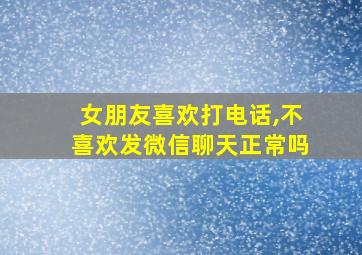 女朋友喜欢打电话,不喜欢发微信聊天正常吗